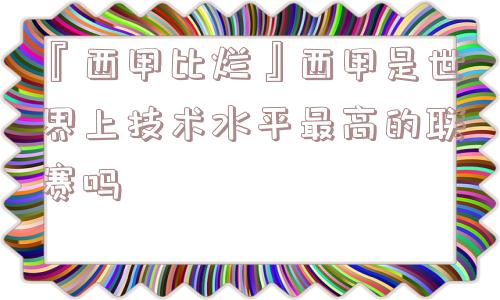 『西甲比烂』西甲是世界上技术水平最高的联赛吗